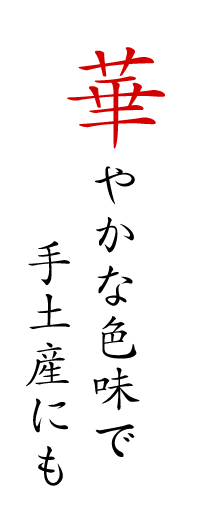 華やかな色味で
手土産にも